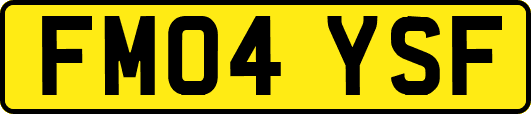 FM04 YSF